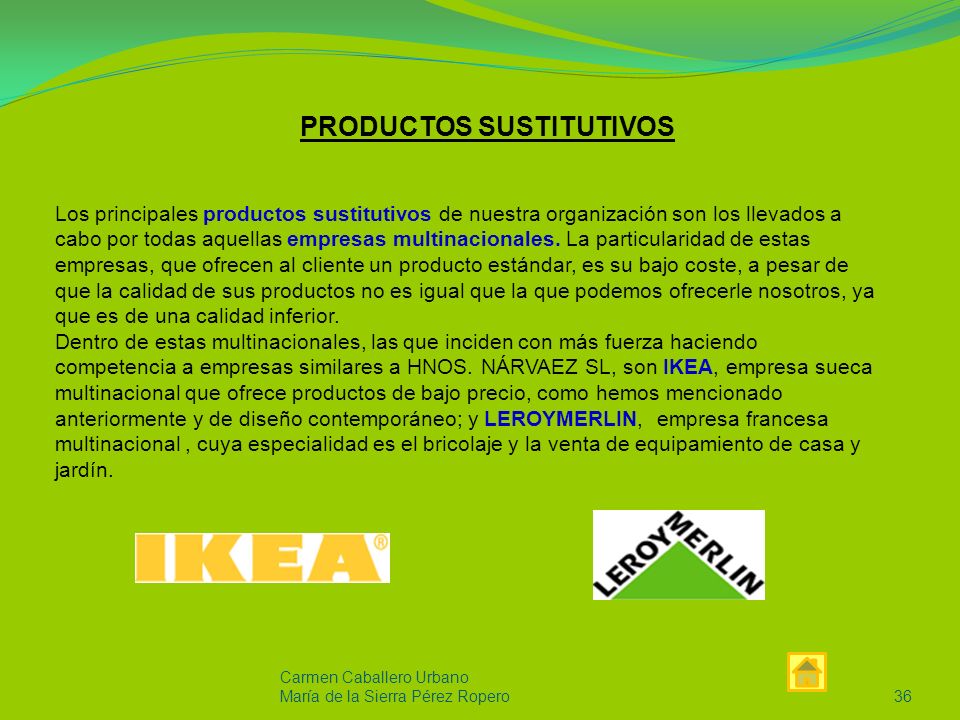 PRODUCTOS SUSTITUTIVOS

Los principales productos sustitutivos de nuestra organización son los llevados a cabo por todas aquellas empresas multinacionales. La particularidad de estas empresas, que ofrecen al cliente un producto estándar, es su bajo coste, a pesar de que la calidad de sus productos no es igual que la que podemos ofrecerle nosotros, ya que es de una calidad inferior.
Dentro de estas multinacionales, las que inciden con más fuerza haciendo competencia a empresas similares a HNOS. NÁRVAEZ SL, son IKEA, empresa sueca multinacional que ofrece productos de bajo precio, como hemos mencionado anteriormente y de diseño contemporáneo; y LEROYMERLIN, empresa francesa multinacional , cuya especialidad es el bricolaje y la venta de equipamiento de casa y jardín.

IKEA®

LEROY MERLIN

Carmen Caballero Urbano
María de la Sierra Pérez Ropero

36